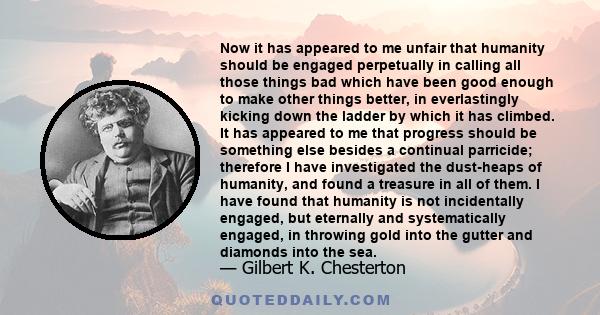 Now it has appeared to me unfair that humanity should be engaged perpetually in calling all those things bad which have been good enough to make other things better, in everlastingly kicking down the ladder by which it has climbed. It has appeared to me that progress should be something else besides a continual parricide; therefore I have investigated the dust-heaps of humanity, and found a treasure in all of them. I have found that humanity is not incidentally engaged, but eternally and systematically engaged, in throwing gold into the gutter and diamonds into the sea.

— Gilbert K. Chesterton

QUOTEDDAILY.COM